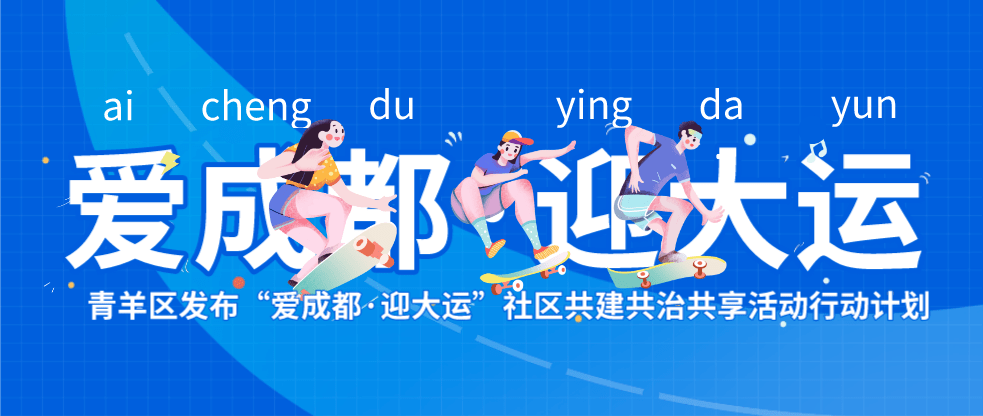 ai cheng du ying da yun

爱成都·迎大运

青羊区发布“爱成都·迎大运”社区共建共治共享活动行动计划